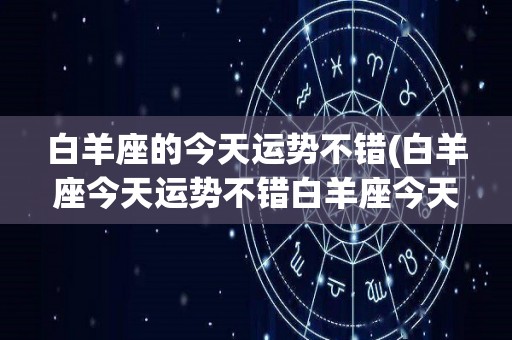 白羊座的今天运势不错(白羊座今天运势不错白羊座今天